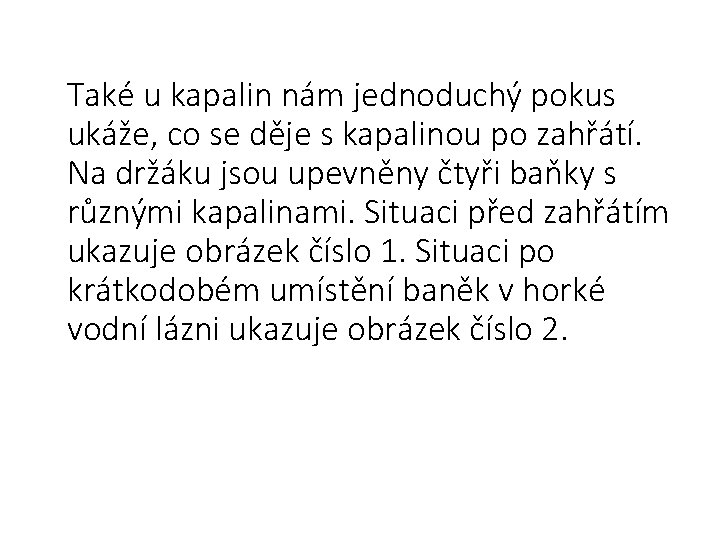 Také u kapalin nám jednoduchý pokus ukáže, co se děje s kapalinou po zahřátí. Na držáku jsou upevněny čtyři baňky s různými kapalinami. Situaci před zahřátím ukazuje obrázek číslo 1. Situaci po krátkodobém umístění baněk v horké vodní lázni ukazuje obrázek číslo 2.